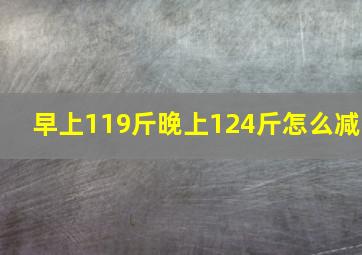 早上119斤晚上124斤怎么减